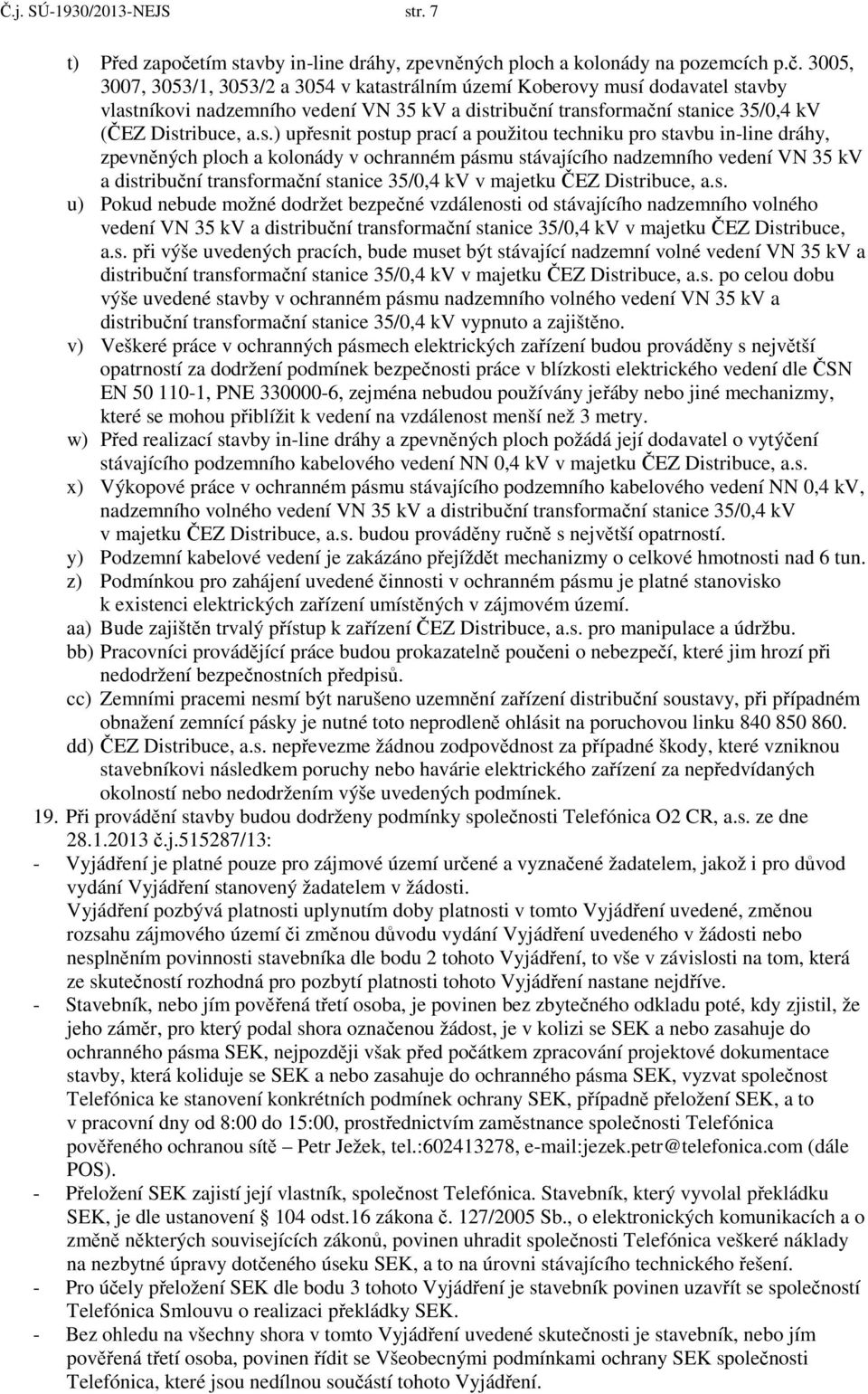 Č.j. SÚ-1930/2013-NEJS str. 7

t) Před započetím stavby in-line dráhy, zpevněných ploch a kolonády na pozemcích p.č. 3005, 3007, 3053/1, 3053/2 a 3054 v katastrálním území Koberovy musí dodavatel stavby vlastníkovi nadzemního vedení VN 35 kV a distribuční transformační stanice 35/0,4 kV (ČEZ Distribuce, a.s.) upřesnit postup prací a použitou techniku pro stavbu in-line dráhy, zpevněných ploch a kolonády v ochranném pásmu stávajícího nadzemního vedení VN 35 kV a distribuční transformační stanice 35/0,4 kV v majetku ČEZ Distribuce, a.s.

u) Pokud nebude možné dodržet bezpečné vzdálenosti od stávajícího nadzemního volného vedení VN 35 kV a distribuční transformační stanice 35/0,4 kV v majetku ČEZ Distribuce, a.s. při výše uvedených pracích, bude muset být stávající nadzemní volné vedení VN 35 kV a distribuční transformační stanice 35/0,4 kV v majetku ČEZ Distribuce, a.s. po celou dobu výše uvedené stavby v ochranném pásmu nadzemního volného vedení VN 35 kV a distribuční transformační stanice 35/0,4 kV vypnuto a zajištěno.

v) Veškeré práce v ochranných pásmech elektrických zařízení budou prováděny s největší opatrností za dodržení podmínek bezpečnosti práce v blízkosti elektrického vedení dle ČSN EN 50 110-1, PNE 330000-6, zejména nebudou používány jeřáby nebo jiné mechanizmy, které se mohou přiblížit k vedení na vzdálenost menší než 3 metry.

w) Před realizací stavby in-line dráhy a zpevněných ploch požádá její dodavatel o vytýčení stávajícího podzemního kabelového vedení NN 0,4 kV v majetku ČEZ Distribuce, a.s.

x) Výkopové práce v ochranném pásmu stávajícího podzemního kabelového vedení NN 0,4 kV, nadzemního volného vedení VN 35 kV a distribuční transformační stanice 35/0,4 kV v majetku ČEZ Distribuce, a.s. budou prováděny ručně s největší opatrností.

y) Podzemní kabelové vedení je zakázáno přejíždět mechanizmy o celkové hmotnosti nad 6 tun.

z) Podmínkou pro zahájení uvedené činnosti v ochranném pásmu je platné stanovisko k existenci elektrických zařízení umístěných v zájmovém území.

aa) Bude zajištěn trvalý přístup k zařízení ČEZ Distribuce, a.s. pro manipulace a údržbu.

bb) Pracovníci provádějící práce budou prokazatelně poučeni o nebezpečí, které jim hrozí při nedodržení bezpečnostních předpisů.

cc) Zemními pracemi nesmí být narušeno uzemnění zařízení distribuční soustavy, při případném obnažení zemnící pásky je nutné toto neprodleně ohlásit na poruchovou linku 840 850 860.

dd) ČEZ Distribuce, a.s. nepřevezme žádnou zodpovědnost za případné škody, které vzniknou stavebníkovi následkem poruchy nebo havárie elektrického zařízení za nepředvídaných okolností nebo nedodržením výše uvedených podmínek.

19. Při provádění stavby budou dodrženy podmínky společnosti Telefónica O2 CR, a.s. ze dne 28.1.2013 č.j.515287/13:

- Vyjádření je platné pouze pro zájmové území určené a vyznačené žadatelem, jakož i pro důvod vydání Vyjádření stanovený žadatelem v žádosti.
Vyjádření pozbývá platnosti uplynutím doby platnosti v tomto Vyjádření uvedené, změnou rozsahu zájmového území či změnou důvodu vydání Vyjádření uvedeného v žádosti nebo nesplněním povinnosti stavebníka dle bodu 2 tohoto Vyjádření, to vše v závislosti na tom, která ze skutečností rozhodná pro pozbytí platnosti tohoto Vyjádření nastane nejdříve.

- Stavebník, nebo jím pověřená třetí osoba, je povinen bez zbytečného odkladu poté, kdy zjistil, že jeho záměr, pro který podal shora označenou žádost, je v kolizi se SEK a nebo zasahuje do ochranného pásma SEK, nejpozději však před počátkem zpracování projektové dokumentace stavby, která koliduje se SEK a nebo zasahuje do ochranného pásma SEK, vyzvat společnost Telefónica ke stanovení konkrétních podmínek ochrany SEK, případně přeložení SEK, a to v pracovní dny od 8:00 do 15:00, prostřednictvím zaměstnance společnosti Telefónica pověřeného ochranou sítě – Petr Ježek, tel.:602413278, e-mail:jezek.petr@telefonica.com (dále POS).

- Přeložení SEK zajistí její vlastník, společnost Telefónica. Stavebník, který vyvolal překládku SEK, je dle ustanovení § 104 odst.16 zákona č. 127/2005 Sb., o elektronických komunikacích a o změně některých souvisejících zákonů, povinen uhradit společnosti Telefónica veškeré náklady na nezbytné úpravy dotčeného úseku SEK, a to na úrovni stávajícího technického řešení.

- Pro účely přeložení SEK dle bodu 3 tohoto Vyjádření je stavebník povinen uzavřít se společností Telefónica Smlouvu o realizaci překládky SEK.

- Bez ohledu na všechny shora v tomto Vyjádření uvedené skutečnosti je stavebník, nebo jím pověřená třetí osoba, povinen řídit se Všeobecnými podmínkami ochrany SEK společnosti Telefónica, které jsou nedílnou součástí tohoto Vyjádření.